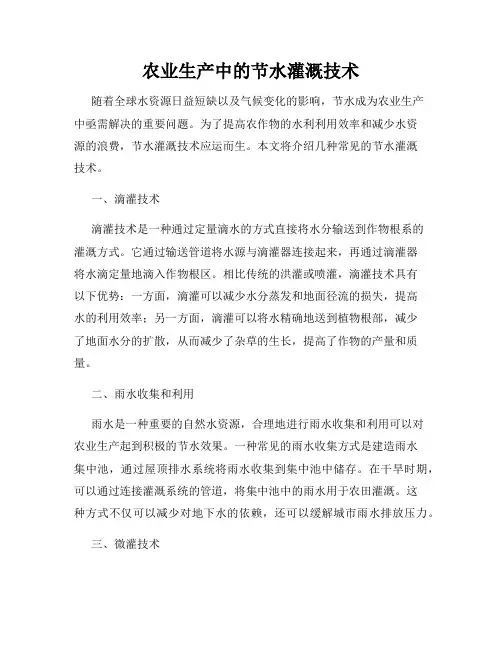 农业生产中的节水灌溉技术

随着全球水资源日益短缺以及气候变化的影响，节水成为农业生产中亟需解决的重要问题。为了提高农作物的水利利用效率和减少水资源的浪费，节水灌溉技术应运而生。本文将介绍几种常见的节水灌溉技术。

一、滴灌技术

滴灌技术是一种通过定量滴水的方式直接将水分输送到作物根系的灌溉方式。它通过输送管道将水源与滴灌器连接起来，再通过滴灌器将水滴定量地滴入作物根区。相比传统的洪灌或喷灌，滴灌技术具有以下优势：一方面，滴灌可以减少水分蒸发和地面径流的损失，提高水的利用效率；另一方面，滴灌可以将水精确地送到植物根部，减少了地面水分的扩散，从而减少了杂草的生长，提高了作物的产量和质量。

二、雨水收集和利用

雨水是一种重要的自然水资源，合理地进行雨水收集和利用可以对农业生产起到积极的节水效果。一种常见的雨水收集方式是建造雨水集中池，通过屋顶排水系统将雨水收集到集中池中储存。在干旱时期，可以通过连接灌溉系统的管道，将集中池中的雨水用于农田灌溉。这种方式不仅可以减少对地下水的依赖，还可以缓解城市雨水排放压力。

三、微灌技术